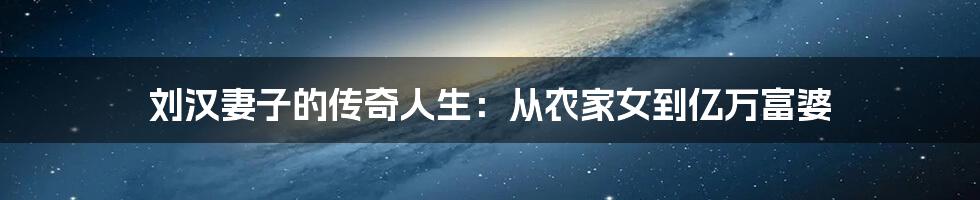 刘汉妻子的传奇人生：从农家女到亿万富婆